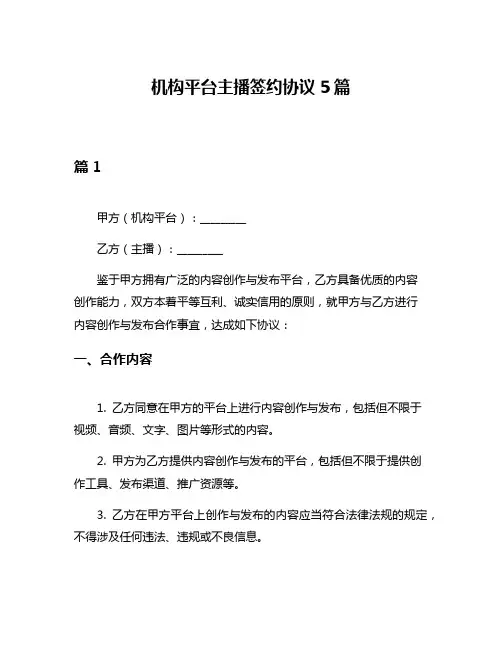 机构平台主播签约协议 5 篇

篇 1

甲方（机构平台）：________

乙方（主播）：________

鉴于甲方拥有广泛的内容创作与发布平台，乙方具备优质的内容创作能力，双方本着平等互利、诚实信用的原则，就甲方与乙方进行内容创作与发布合作事宜，达成如下协议：

一、合作内容

1. 乙方同意在甲方的平台上进行内容创作与发布，包括但不限于视频、音频、文字、图片等形式的内容。

2. 甲方为乙方提供内容创作与发布的平台，包括但不限于提供创作工具、发布渠道、推广资源等。

3. 乙方在甲方平台上创作与发布的内容应当符合法律法规的规定，不得涉及任何违法、违规或不良信息。